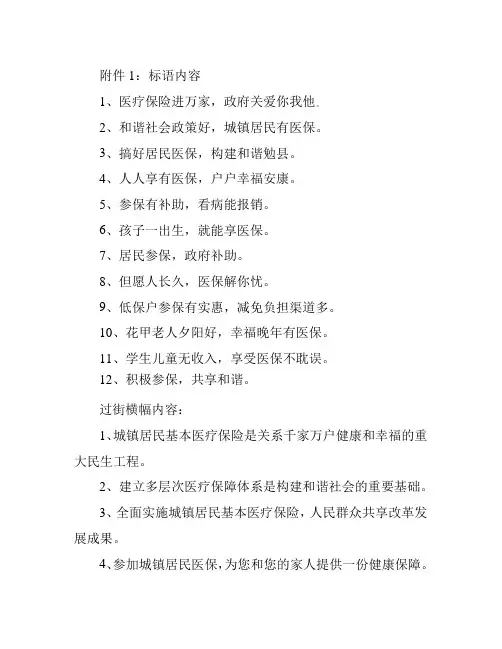 附件 1：标语内容

1、医疗保险进万家，政府关爱你我他。

2、和谐社会政策好，城镇居民有医保。

3、搞好居民医保，构建和谐勉县。

4、人人享有医保，户户幸福安康。

5、参保有补助，看病能报销。

6、孩子一出生，就能享医保。

7、居民参保，政府补助。

8、但愿人长久，医保解你忧。

9、低保户参保有实惠，减免负担渠道多。

10、花甲老人夕阳好，幸福晚年有医保。

11、学生儿童无收入，享受医保不耽误。

12、积极参保，共享和谐。

过街横幅内容：

1、城镇居民基本医疗保险是关系千家万户健康和幸福的重大民生工程。

2、建立多层次医疗保障体系是构建和谐社会的重要基础。

3、全面实施城镇居民基本医疗保险，人民群众共享改革发展成果。

4、参加城镇居民医保，为您和您的家人提供一份健康保障。